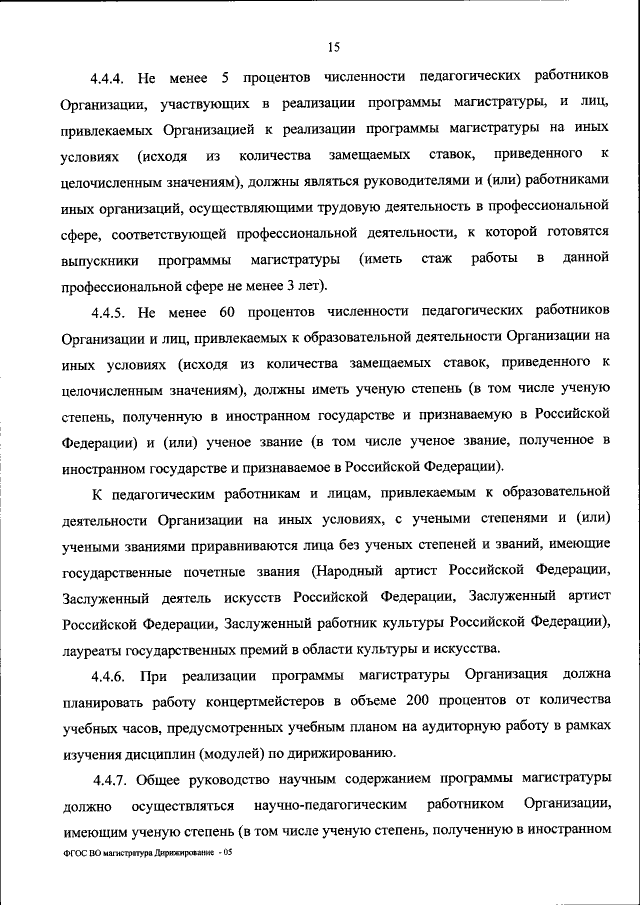 15

4.4.4. Не менее 5 процентов численности педагогических работников Организации, участвующих в реализации программы магистратуры, и лиц, привлекаемых Организацией к реализации программы магистратуры на иных условиях (исходя из количества замещаемых ставок, приведенного к целочисленным значениям), должны являться руководителями и (или) работниками иных организаций, осуществляющими трудовую деятельность в профессиональной сфере, соответствующей профессиональной деятельности, к которой готовятся выпускники программы магистратуры (иметь стаж работы в данной профессиональной сфере не менее 3 лет).

4.4.5. Не менее 60 процентов численности педагогических работников Организации и лиц, привлекаемых к образовательной деятельности Организации на иных условиях (исходя из количества замещаемых ставок, приведенного к целочисленным значениям), должны иметь ученую степень (в том числе ученую степень, полученную в иностранном государстве и признаваемую в Российской Федерации) и (или) ученое звание (в том числе ученое звание, полученное в иностранном государстве и признаваемое в Российской Федерации).

К педагогическим работникам и лицам, привлекаемым к образовательной деятельности Организации на иных условиях, с учеными степенями и (или) учеными званиями приравниваются лица без ученых степеней и званий, имеющие государственные почетные звания (Народный артист Российской Федерации, Заслуженный деятель искусств Российской Федерации, Заслуженный артист Российской Федерации, Заслуженный работник культуры Российской Федерации), лауреаты государственных премий в области культуры и искусства.

4.4.6. При реализации программы магистратуры Организация должна планировать работу концертмейстеров в объеме 200 процентов от количества учебных часов, предусмотренных учебным планом на аудиторную работу в рамках изучения дисциплин (модулей) по дирижированию.

4.4.7. Общее руководство научным содержанием программы магистратуры должно осуществляться научно-педагогическим работником Организации, имеющим ученую степень (в том числе ученую степень, полученную в иностранном

ФГОС ВО магистратура Дирижирование - 05